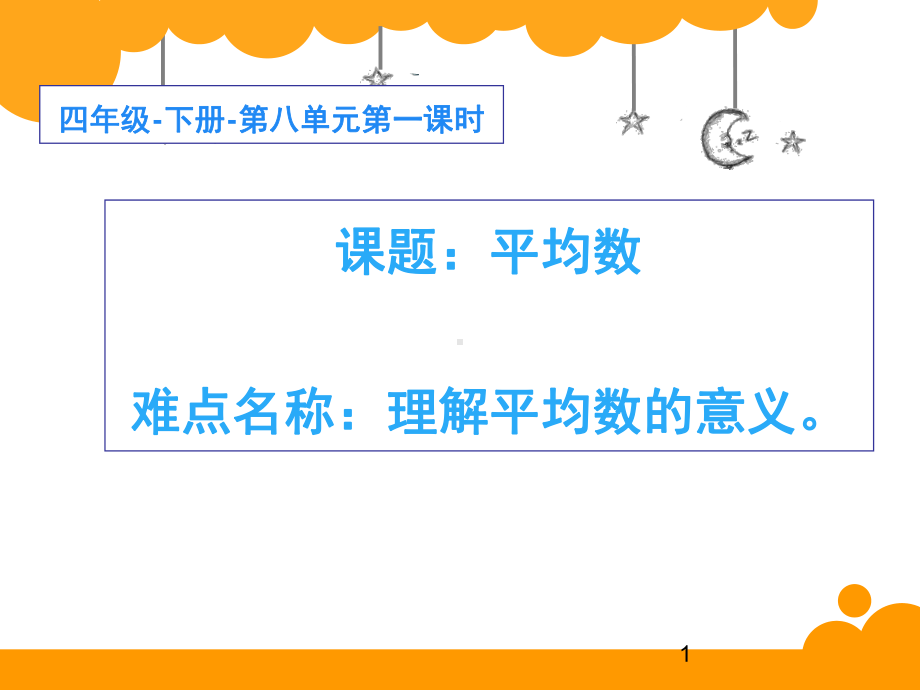 四年级-下册-第八单元第一课时

课题：平均数

难点名称：理解平均数的意义。

1